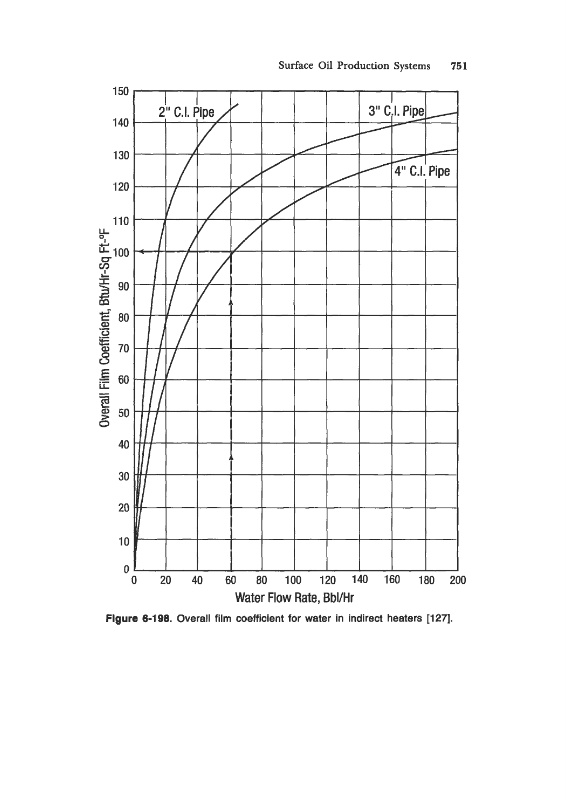 Surface Oil Production Systems 751

150
140
130
120
110
100
90
80
70
60
50
40
30
20
10
0

2" C.I. Pipe
3" C.I. Pipe
4" C.I. Pipe

Overall Film Coefficient, Btu/Hr-Sq Ft-°F

0 20 40 60 80 100 120 140 160 180 200

Water Flow Rate, Bbl/Hr

Figure 6-198. Overall film coefficient for water in indirect heaters [127].